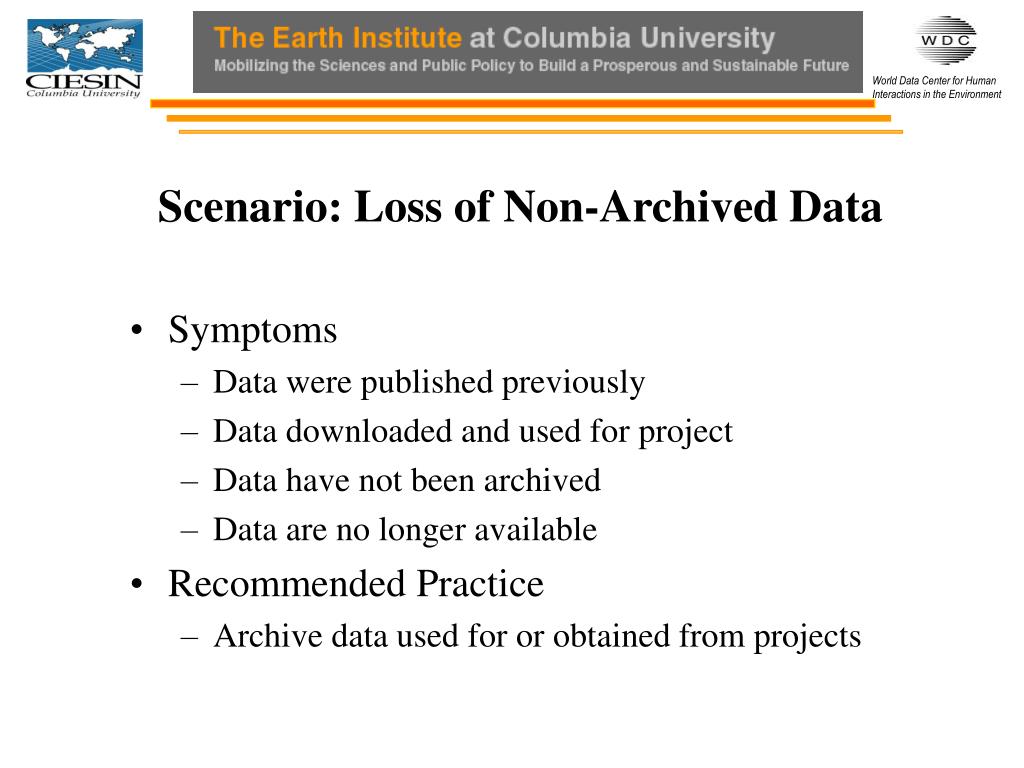 CIESIN
Columbia University

The Earth Institute at Columbia University
Mobilizing the Sciences and Public Policy to Build a Prosperous and Sustainable Future

WDC
World Data Center for Human Interactions in the Environment

Scenario: Loss of Non-Archived Data

• Symptoms
– Data were published previously
– Data downloaded and used for project
– Data have not been archived
– Data are no longer available
• Recommended Practice
– Archive data used for or obtained from projects